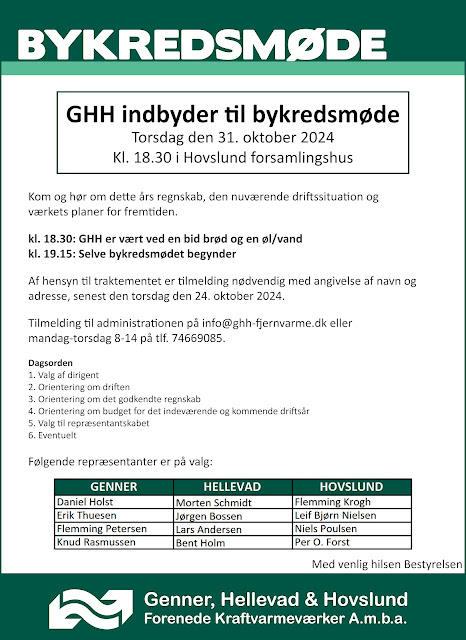 BYKREDSMØDE

GHH indbyder til bykredsmøde
Torsdag den 31. oktober 2024
Kl. 18.30 i Hovslund forsamlingshus

Kom og hør om dette års regnskab, den nuværende driftssituation og værkets planer for fremtiden.

kl. 18.30: GHH er vært ved en bid brød og en øl/vand
kl. 19.15: Selve bykredsmødet begynder

Af hensyn til traktementet er tilmelding nødvendig med angivelse af navn og adresse, senest den torsdag den 24. oktober 2024.

Tilmelding til administrationen på info@ghh-fjernvarme.dk eller mandag-torsdag 8-14 på tlf. 74669085.

Dagsorden
1. Valg af dirigent
2. Orientering om driften
3. Orientering om det godkendte regnskab
4. Orientering om budget for det indeværende og kommende driftsår
5. Valg til repræsentantskabet
6. Eventuelt

Følgende repræsentanter er på valg:

| GENNER | HELLEVAD | HOVSLUND |
|---|---|---|
| Daniel Holst | Morten Schmidt | Flemming Krogh |
| Erik Thuesen | Jørgen Bossen | Leif Bjørn Nielsen |
| Flemming Petersen | Lars Andersen | Niels Poulsen |
| Knud Rasmussen | Bent Holm | Per O. Forst |

Med venlig hilsen Bestyrelsen

Genner, Hellevad & Hovslund
Forenede Kraftvarmeværker A.m.b.a.